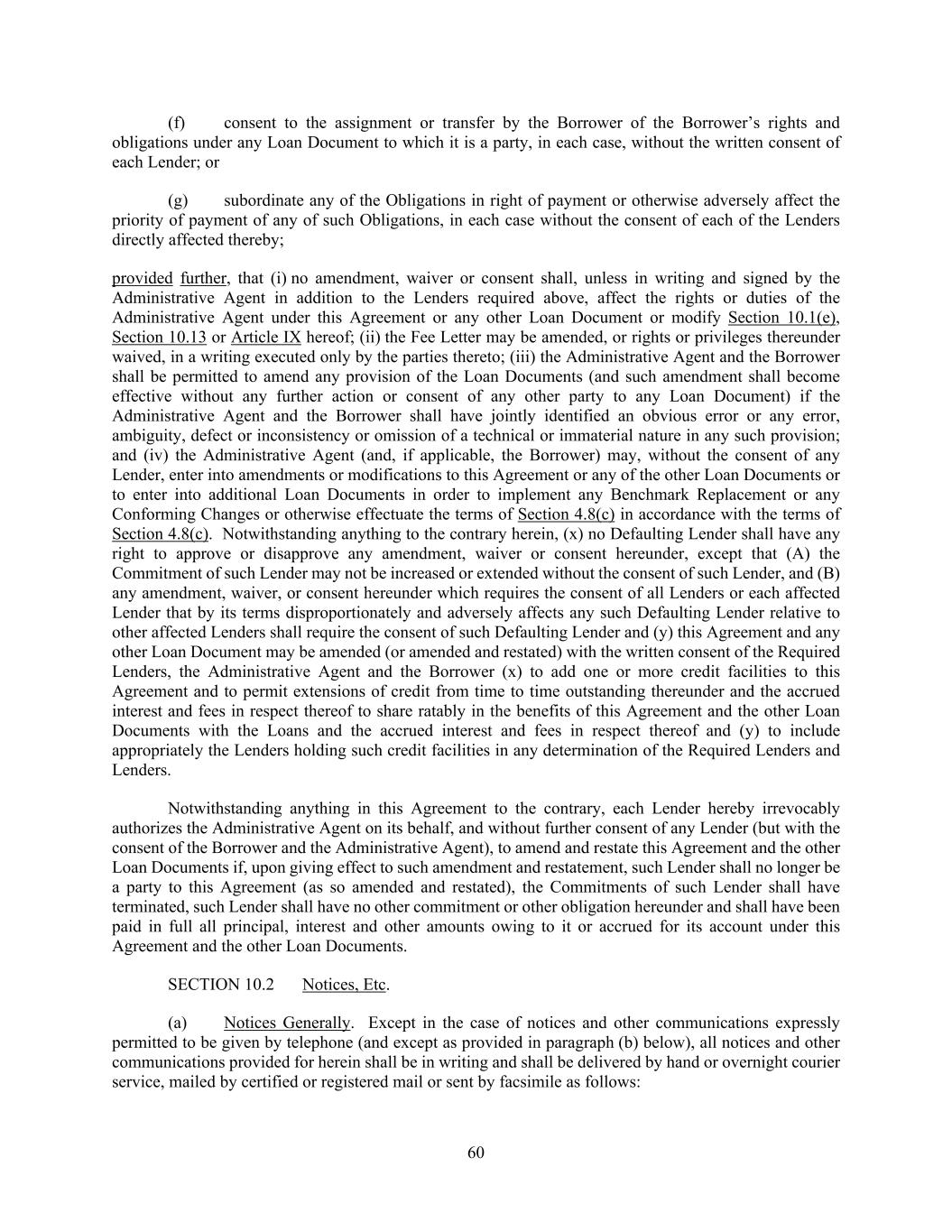 (f) consent to the assignment or transfer by the Borrower of the Borrower's rights and obligations under any Loan Document to which it is a party, in each case, without the written consent of each Lender; or

(g) subordinate any of the Obligations in right of payment or otherwise adversely affect the priority of payment of any of such Obligations, in each case without the consent of each of the Lenders directly affected thereby;

provided further, that (i) no amendment, waiver or consent shall, unless in writing and signed by the Administrative Agent in addition to the Lenders required above, affect the rights or duties of the Administrative Agent under this Agreement or any other Loan Document or modify Section 10.1(e), Section 10.13 or Article IX hereof; (ii) the Fee Letter may be amended, or rights or privileges thereunder waived, in a writing executed only by the parties thereto; (iii) the Administrative Agent and the Borrower shall be permitted to amend any provision of the Loan Documents (and such amendment shall become effective without any further action or consent of any other party to any Loan Document) if the Administrative Agent and the Borrower shall have jointly identified an obvious error or any error, ambiguity, defect or inconsistency or omission of a technical or immaterial nature in any such provision; and (iv) the Administrative Agent (and, if applicable, the Borrower) may, without the consent of any Lender, enter into amendments or modifications to this Agreement or any of the other Loan Documents or to enter into additional Loan Documents in order to implement any Benchmark Replacement or any Conforming Changes or otherwise effectuate the terms of Section 4.8(c) in accordance with the terms of Section 4.8(c). Notwithstanding anything to the contrary herein, (x) no Defaulting Lender shall have any right to approve or disapprove any amendment, waiver or consent hereunder, except that (A) the Commitment of such Lender may not be increased or extended without the consent of such Lender, and (B) any amendment, waiver, or consent hereunder which requires the consent of all Lenders or each affected Lender that by its terms disproportionately and adversely affects any such Defaulting Lender relative to other affected Lenders shall require the consent of such Defaulting Lender and (y) this Agreement and any other Loan Document may be amended (or amended and restated) with the written consent of the Required Lenders, the Administrative Agent and the Borrower (x) to add one or more credit facilities to this Agreement and to permit extensions of credit from time to time outstanding thereunder and the accrued interest and fees in respect thereof to share ratably in the benefits of this Agreement and the other Loan Documents with the Loans and the accrued interest and fees in respect thereof and (y) to include appropriately the Lenders holding such credit facilities in any determination of the Required Lenders and Lenders.

Notwithstanding anything in this Agreement to the contrary, each Lender hereby irrevocably authorizes the Administrative Agent on its behalf, and without further consent of any Lender (but with the consent of the Borrower and the Administrative Agent), to amend and restate this Agreement and the other Loan Documents if, upon giving effect to such amendment and restatement, such Lender shall no longer be a party to this Agreement (as so amended and restated), the Commitments of such Lender shall have terminated, such Lender shall have no other commitment or other obligation hereunder and shall have been paid in full all principal, interest and other amounts owing to it or accrued for its account under this Agreement and the other Loan Documents.

SECTION 10.2 Notices, Etc.

(a) Notices Generally. Except in the case of notices and other communications expressly permitted to be given by telephone (and except as provided in paragraph (b) below), all notices and other communications provided for herein shall be in writing and shall be delivered by hand or overnight courier service, mailed by certified or registered mail or sent by facsimile as follows:

60